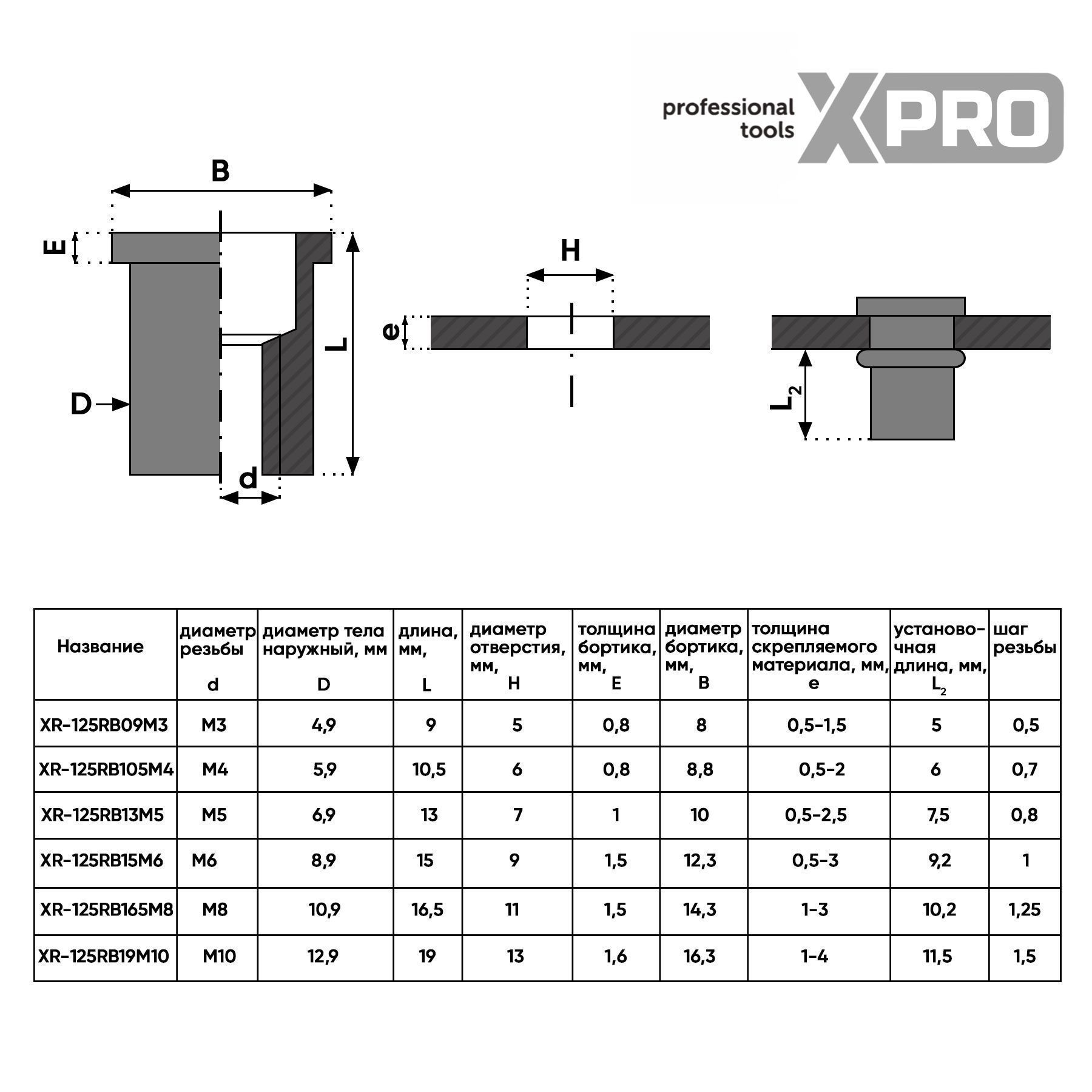 professional tools XPRO

B

E

L

D

d

H

e

$L_2$

| Название | диаметр резьбы d | диаметр тела наружный, мм D | длина, мм, L | диаметр отверстия, мм, H | толщина бортика, мм, E | диаметр бортика, мм, B | толщина скрепляемого материала, мм, e | установочная длина, мм, $L_2$ | шаг резьбы |
|---|---|---|---|---|---|---|---|---|---|
| XR-125RB09M3 | M3 | 4,9 | 9 | 5 | 0,8 | 8 | 0,5-1,5 | 5 | 0,5 |
| XR-125RB105M4 | M4 | 5,9 | 10,5 | 6 | 0,8 | 8,8 | 0,5-2 | 6 | 0,7 |
| XR-125RB13M5 | M5 | 6,9 | 13 | 7 | 1 | 10 | 0,5-2,5 | 7,5 | 0,8 |
| XR-125RB15M6 | M6 | 8,9 | 15 | 9 | 1,5 | 12,3 | 0,5-3 | 9,2 | 1 |
| XR-125RB165M8 | M8 | 10,9 | 16,5 | 11 | 1,5 | 14,3 | 1-3 | 10,2 | 1,25 |
| XR-125RB19M10 | M10 | 12,9 | 19 | 13 | 1,6 | 16,3 | 1-4 | 11,5 | 1,5 |